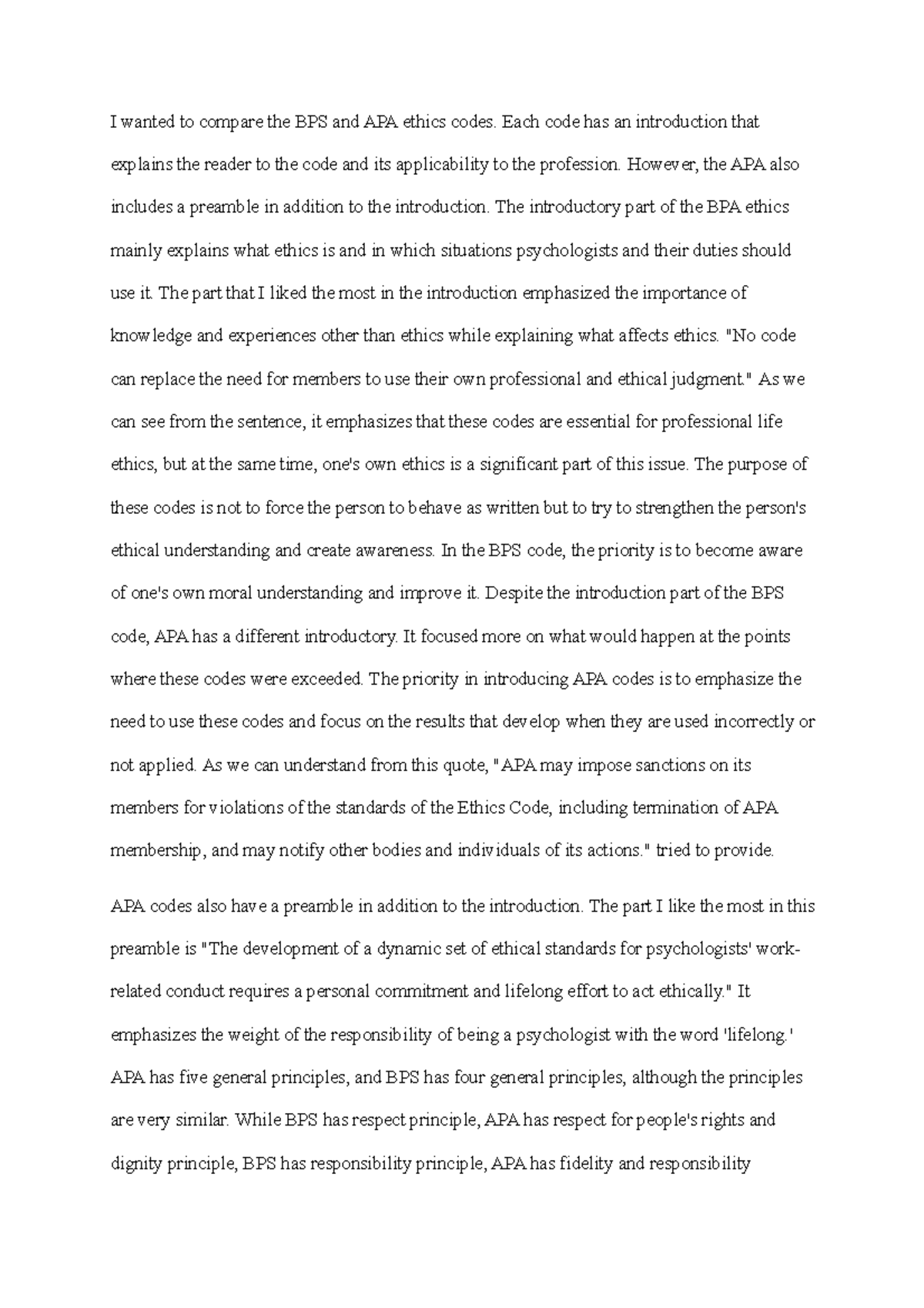 I wanted to compare the BPS and APA ethics codes. Each code has an introduction that explains the reader to the code and its applicability to the profession. However, the APA also includes a preamble in addition to the introduction. The introductory part of the BPA ethics mainly explains what ethics is and in which situations psychologists and their duties should use it. The part that I liked the most in the introduction emphasized the importance of knowledge and experiences other than ethics while explaining what affects ethics. "No code can replace the need for members to use their own professional and ethical judgment." As we can see from the sentence, it emphasizes that these codes are essential for professional life ethics, but at the same time, one's own ethics is a significant part of this issue. The purpose of these codes is not to force the person to behave as written but to try to strengthen the person's ethical understanding and create awareness. In the BPS code, the priority is to become aware of one's own moral understanding and improve it. Despite the introduction part of the BPS code, APA has a different introductory. It focused more on what would happen at the points where these codes were exceeded. The priority in introducing APA codes is to emphasize the need to use these codes and focus on the results that develop when they are used incorrectly or not applied. As we can understand from this quote, "APA may impose sanctions on its members for violations of the standards of the Ethics Code, including termination of APA membership, and may notify other bodies and individuals of its actions." tried to provide.

APA codes also have a preamble in addition to the introduction. The part I like the most in this preamble is "The development of a dynamic set of ethical standards for psychologists' work-related conduct requires a personal commitment and lifelong effort to act ethically." It emphasizes the weight of the responsibility of being a psychologist with the word 'lifelong.' APA has five general principles, and BPS has four general principles, although the principles are very similar. While BPS has respect principle, APA has respect for people's rights and dignity principle, BPS has responsibility principle, APA has fidelity and responsibility